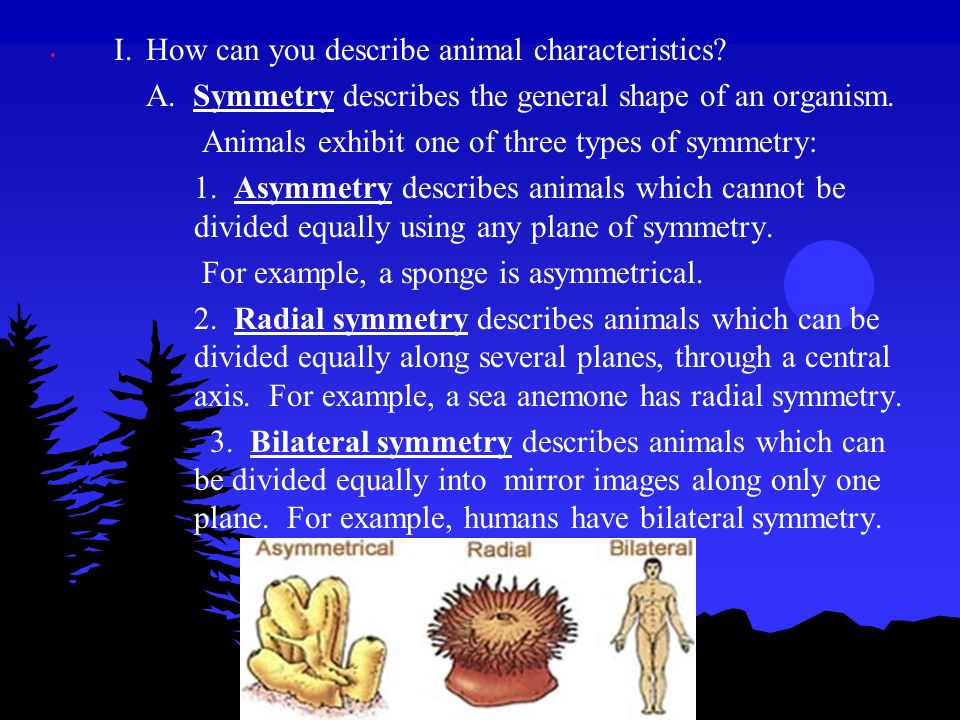 I. How can you describe animal characteristics?

A. Symmetry describes the general shape of an organism. Animals exhibit one of three types of symmetry:

1. Asymmetry describes animals which cannot be divided equally using any plane of symmetry. For example, a sponge is asymmetrical.

2. Radial symmetry describes animals which can be divided equally along several planes, through a central axis. For example, a sea anemone has radial symmetry.

3. Bilateral symmetry describes animals which can be divided equally into mirror images along only one plane. For example, humans have bilateral symmetry.

Asymmetrical
Radial
Bilateral